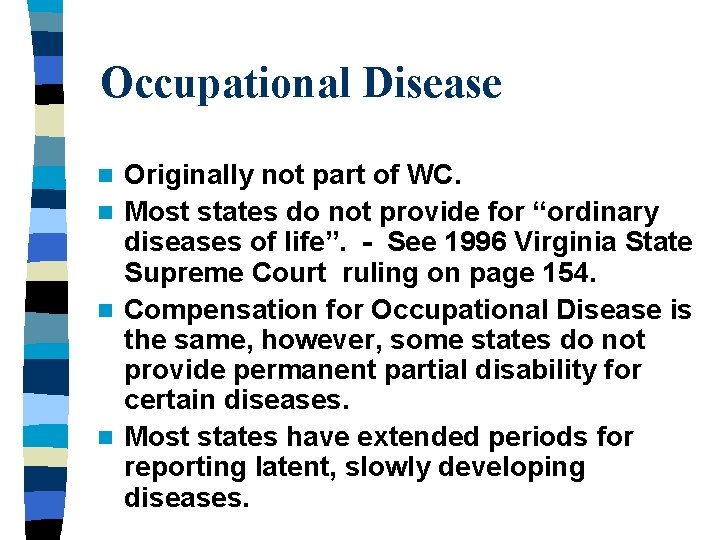 Occupational Disease

- Originally not part of WC.
- Most states do not provide for “ordinary diseases of life”. - See 1996 Virginia State Supreme Court ruling on page 154.
- Compensation for Occupational Disease is the same, however, some states do not provide permanent partial disability for certain diseases.
- Most states have extended periods for reporting latent, slowly developing diseases.